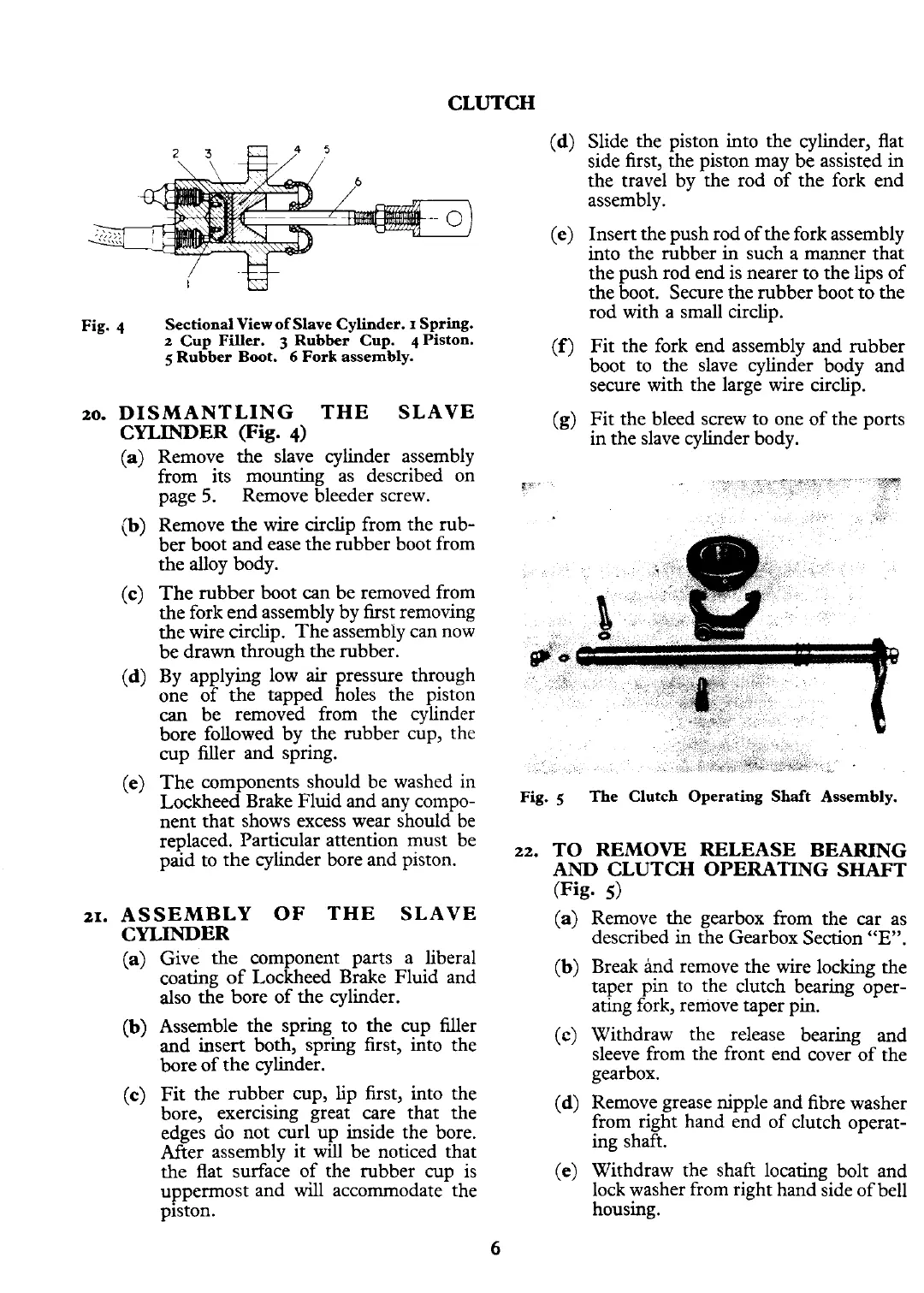 CLUTCH

2 3 4 5 6 1

Fig. 4 Sectional View of Slave Cylinder. 1 Spring. 2 Cup Filler. 3 Rubber Cup. 4 Piston. 5 Rubber Boot. 6 Fork assembly.

20. DISMANTLING THE SLAVE CYLINDER (Fig. 4)

(a) Remove the slave cylinder assembly from its mounting as described on page 5. Remove bleeder screw.

(b) Remove the wire circlip from the rubber boot and ease the rubber boot from the alloy body.

(c) The rubber boot can be removed from the fork end assembly by first removing the wire circlip. The assembly can now be drawn through the rubber.

(d) By applying low air pressure through one of the tapped holes the piston can be removed from the cylinder bore followed by the rubber cup, the cup filler and spring.

(e) The components should be washed in Lockheed Brake Fluid and any component that shows excess wear should be replaced. Particular attention must be paid to the cylinder bore and piston.

21. ASSEMBLY OF THE SLAVE CYLINDER

(a) Give the component parts a liberal coating of Lockheed Brake Fluid and also the bore of the cylinder.

(b) Assemble the spring to the cup filler and insert both, spring first, into the bore of the cylinder.

(c) Fit the rubber cup, lip first, into the bore, exercising great care that the edges do not curl up inside the bore. After assembly it will be noticed that the flat surface of the rubber cup is uppermost and will accommodate the piston.

(d) Slide the piston into the cylinder, flat side first, the piston may be assisted in the travel by the rod of the fork end assembly.

(e) Insert the push rod of the fork assembly into the rubber in such a manner that the push rod end is nearer to the lips of the boot. Secure the rubber boot to the rod with a small circlip.

(f) Fit the fork end assembly and rubber boot to the slave cylinder body and secure with the large wire circlip.

(g) Fit the bleed screw to one of the ports in the slave cylinder body.

Fig. 5 The Clutch Operating Shaft Assembly.

22. TO REMOVE RELEASE BEARING AND CLUTCH OPERATING SHAFT (Fig. 5)

(a) Remove the gearbox from the car as described in the Gearbox Section "E".

(b) Break and remove the wire locking the taper pin to the clutch bearing operating fork, remove taper pin.

(c) Withdraw the release bearing and sleeve from the front end cover of the gearbox.

(d) Remove grease nipple and fibre washer from right hand end of clutch operating shaft.

(e) Withdraw the shaft locating bolt and lock washer from right hand side of bell housing.

6